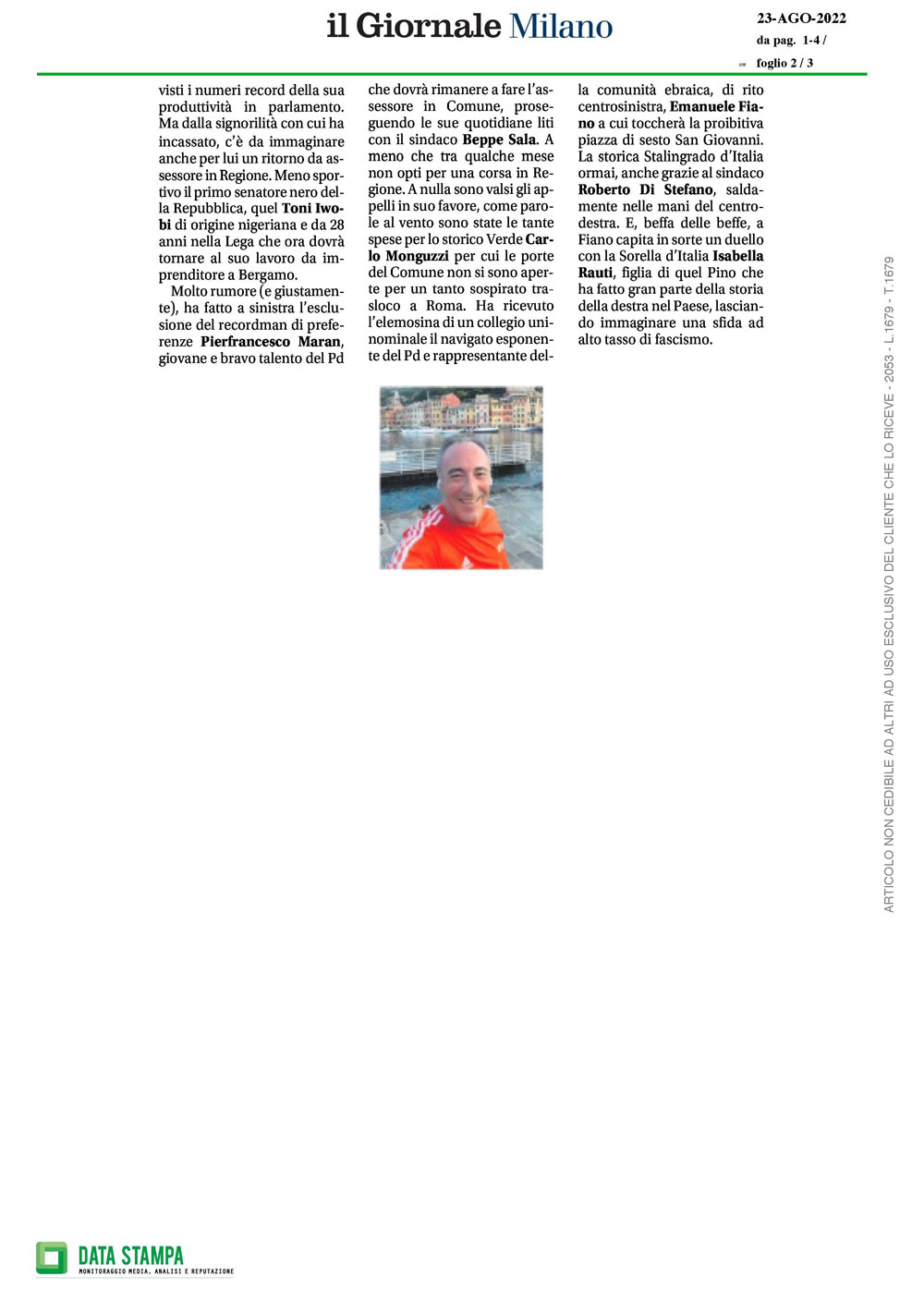 il Giornale Milano

23-AGO-2022
da pag. 1-4 /
foglio 2 / 3

visti i numeri record della sua produttività in parlamento. Ma dalla signorilità con cui ha incassato, c'è da immaginare anche per lui un ritorno da assessore in Regione. Meno sportivo il primo senatore nero della Repubblica, quel Toni Iwobi di origine nigeriana e da 28 anni nella Lega che ora dovrà tornare al suo lavoro da imprenditore a Bergamo.

Molto rumore (e giustamente), ha fatto a sinistra l'esclusione del recordman di preferenze Pierfrancesco Maran, giovane e bravo talento del Pd che dovrà rimanere a fare l'assessore in Comune, proseguendo le sue quotidiane liti con il sindaco Beppe Sala. A meno che tra qualche mese non opti per una corsa in Regione. A nulla sono valsi gli appelli in suo favore, come parole al vento sono state le tante spese per lo storico Verde Carlo Monguzzi per cui le porte del Comune non si sono aperte per un tanto sospirato trasloco a Roma. Ha ricevuto l'elemosina di un collegio uninominale il navigato esponente del Pd e rappresentante della comunità ebraica, di rito centrosinistra, Emanuele Fiano a cui toccherà la proibitiva piazza di sesto San Giovanni. La storica Stalingrado d'Italia ormai, anche grazie al sindaco Roberto Di Stefano, saldamente nelle mani del centrodestra. E, beffa delle beffe, a Fiano capita in sorte un duello con la Sorella d'Italia Isabella Rauti, figlia di quel Pino che ha fatto gran parte della storia della destra nel Paese, lasciando immaginare una sfida ad alto tasso di fascismo.

ARTICOLO NON CEDIBILE AD ALTRI AD USO ESCLUSIVO DEL CLIENTE CHE LO RICEVE - 2053 - L.1679 - T.1679

DATA STAMPA
MONITORAGGIO MEDIA, ANALISI E REPUTAZIONE